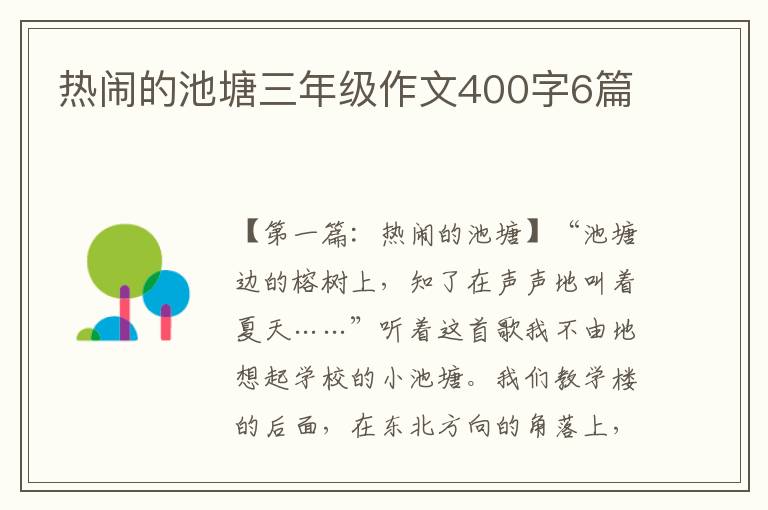 热闹的池塘三年级作文400字6篇

【第一篇：热闹的池塘】“池塘边的榕树上，知了在声声地叫着夏天……”听着这首歌我不由地想起学校的小池塘。我们教学楼的后面，在东北方向的角落上，